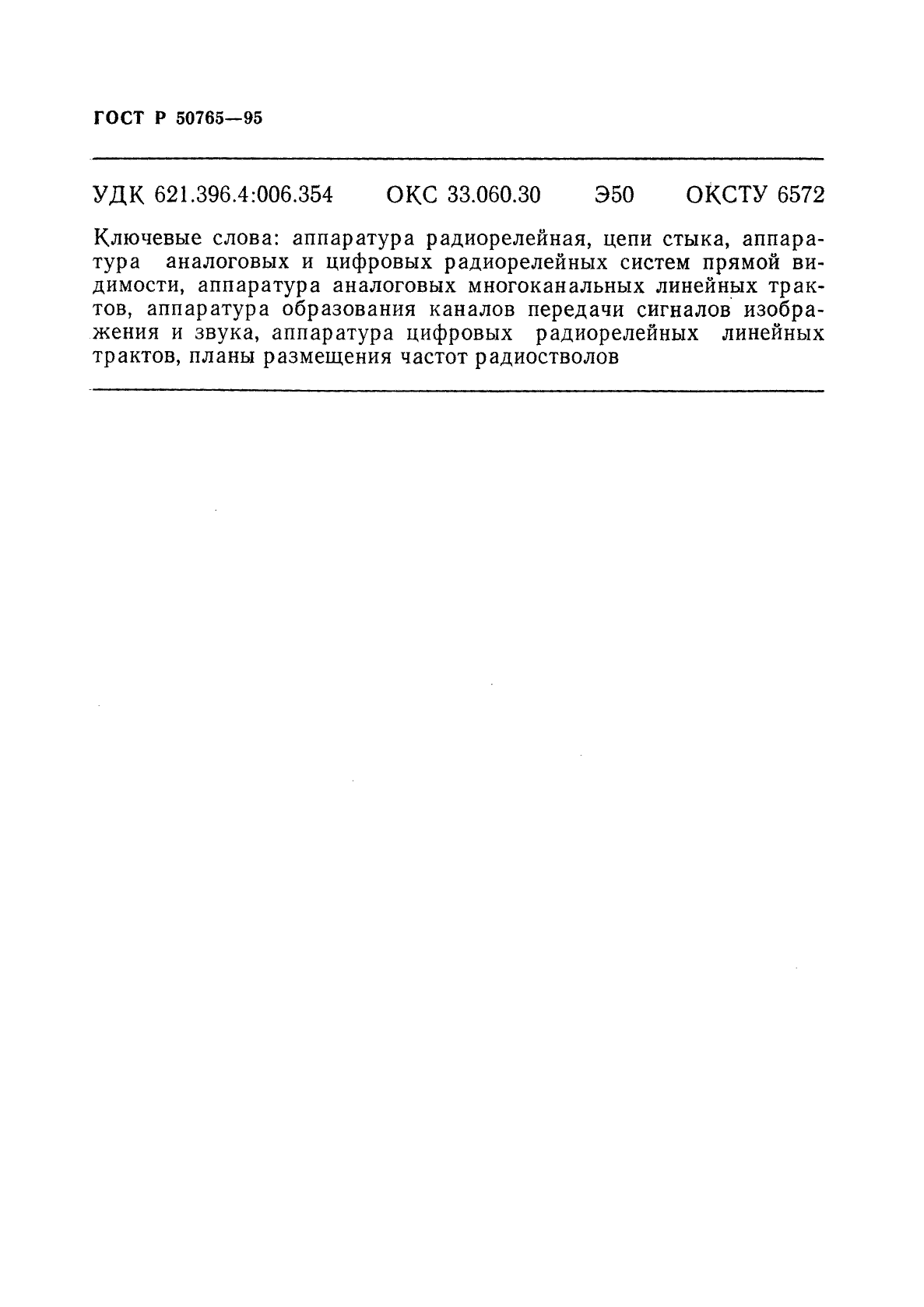 ГОСТ Р 50765—95

УДК 621.396.4:006.354 ОКС 33.060.30 Э50 ОКСТУ 6572

Ключевые слова: аппаратура радиорелейная, цепи стыка, аппаратура аналоговых и цифровых радиорелейных систем прямой видимости, аппаратура аналоговых многоканальных линейных трактов, аппаратура образования каналов передачи сигналов изображения и звука, аппаратура цифровых радиорелейных линейных трактов, планы размещения частот радиостволов